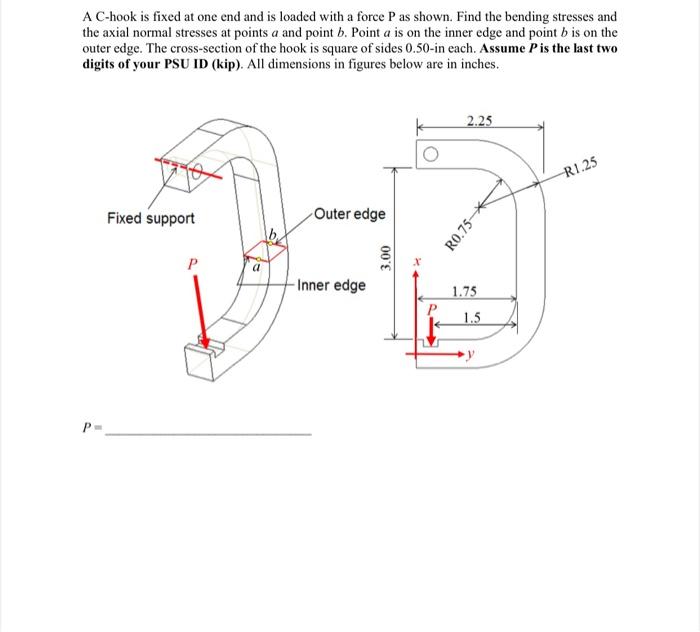 A C-hook is fixed at one end and is loaded with a force P as shown. Find the bending stresses and the axial normal stresses at points a and point b. Point a is on the inner edge and point b is on the outer edge. The cross-section of the hook is square of sides 0.50-in each. Assume P is the last two digits of your PSU ID (kip). All dimensions in figures below are in inches.

Fixed support

P

b

a

Outer edge

Inner edge

2.25

R1.25

R0.75

3.00

x

1.75

P

1.5

y

P = ____